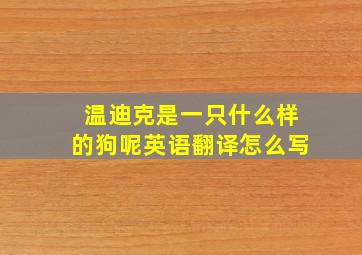 温迪克是一只什么样的狗呢英语翻译怎么写